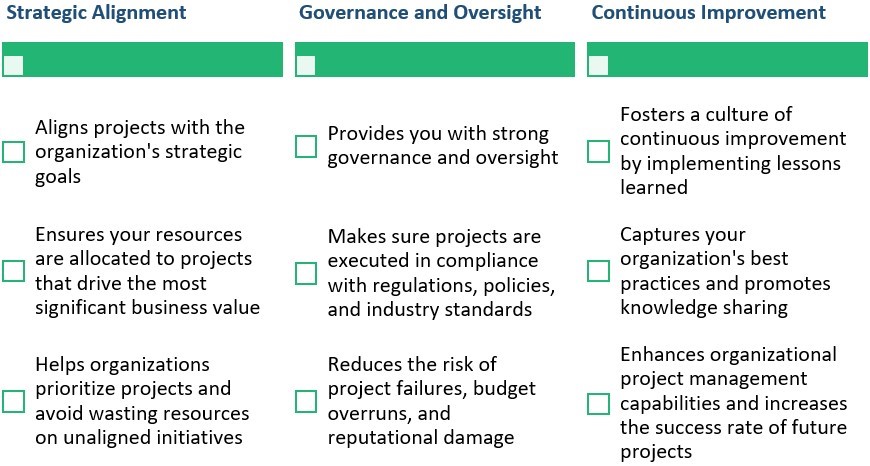 Strategic Alignment

Aligns projects with the organization's strategic goals

Ensures your resources are allocated to projects that drive the most significant business value

Helps organizations prioritize projects and avoid wasting resources on unaligned initiatives

Governance and Oversight

Provides you with strong governance and oversight

Makes sure projects are executed in compliance with regulations, policies, and industry standards

Reduces the risk of project failures, budget overruns, and reputational damage

Continuous Improvement

Fosters a culture of continuous improvement by implementing lessons learned

Captures your organization's best practices and promotes knowledge sharing

Enhances organizational project management capabilities and increases the success rate of future projects